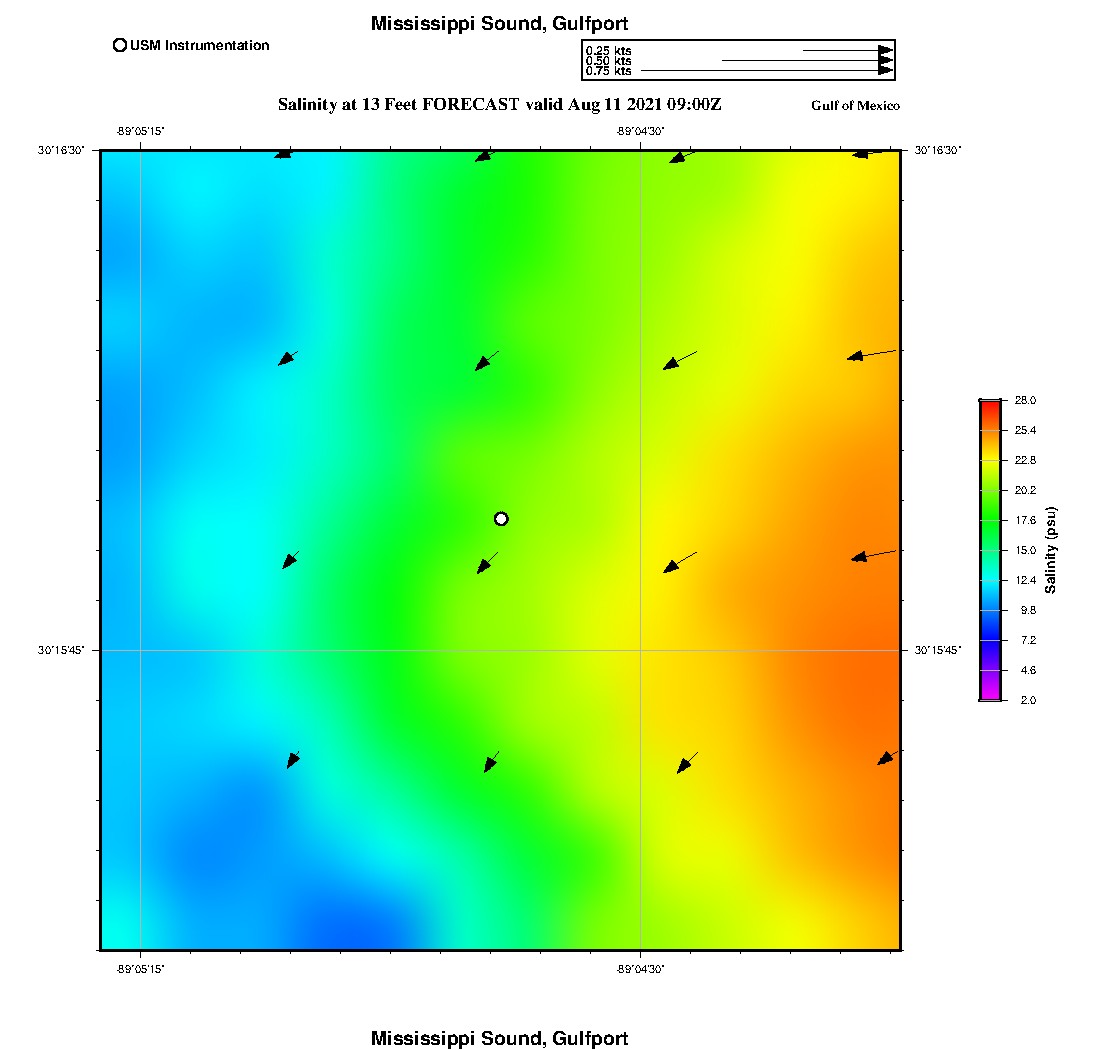 Mississippi Sound, Gulfport

USM Instrumentation

0.25 kts
0.50 kts
0.75 kts

Salinity at 13 Feet FORECAST valid Aug 11 2021 09:00Z

Gulf of Mexico

-89°05'15"
-89°04'30"

30°16'30"
30°16'30"

30°15'45"
30°15'45"

-89°05'15"
-89°04'30"

28.0
25.4
22.8
20.2
17.6
15.0
12.4
9.8
7.2
4.6
2.0

Salinity (psu)

Mississippi Sound, Gulfport